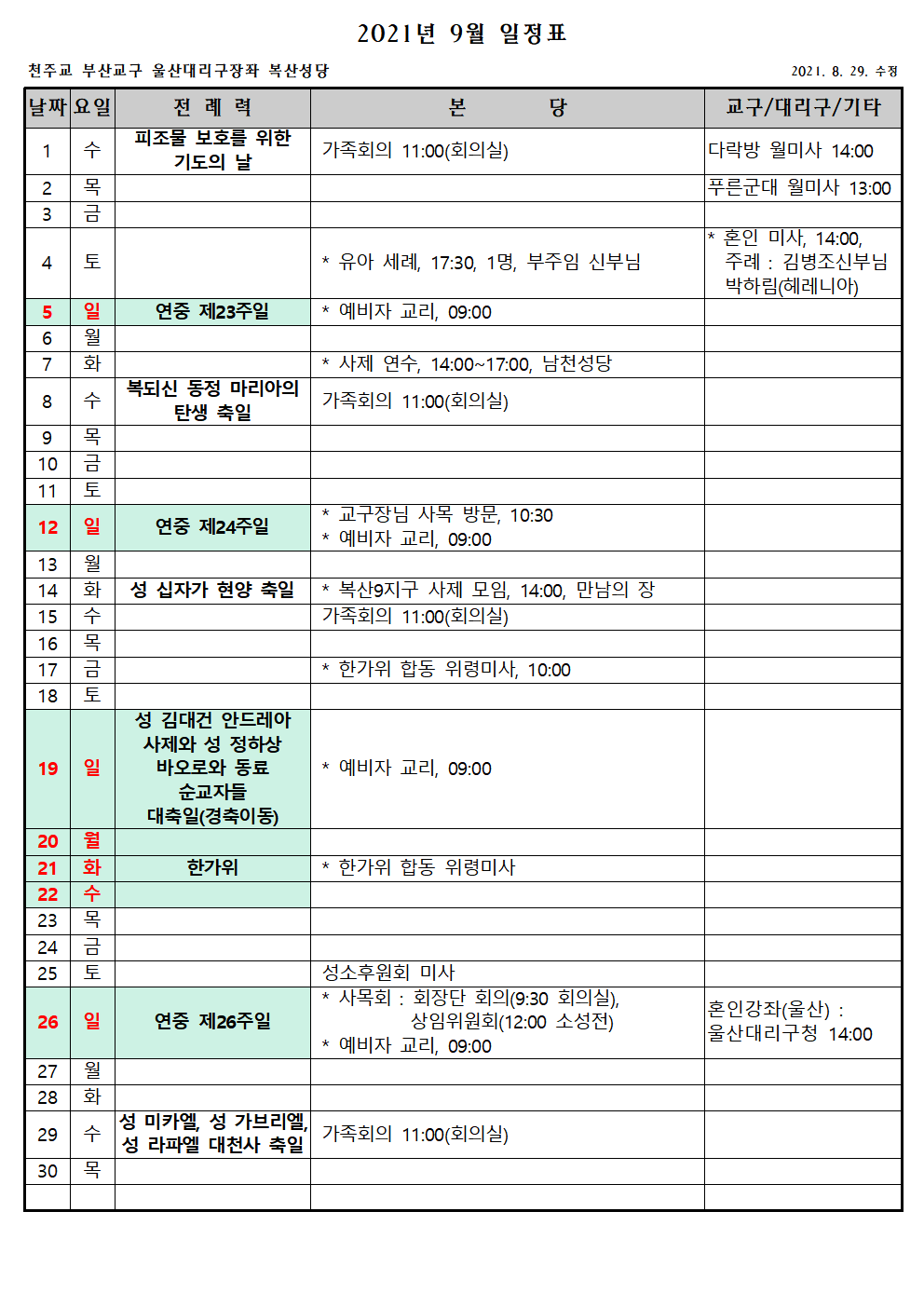 2021년 9월 일정표

천주교 부산교구 울산대리구장좌 복산성당

2021. 8. 29. 수정

| 날짜 | 요일 | 전 례 력 | 본 당 | 교구/대리구/기타 |
|---|---|---|---|---|
| 1 | 수 | 피조물 보호를 위한 기도의 날 | 가족회의 11:00(회의실) | 다락방 월미사 14:00 |
| 2 | 목 | | | 푸른군대 월미사 13:00 |
| 3 | 금 | | | |
| 4 | 토 | | * 유아 세례, 17:30, 1명, 부주임 신부님 | * 혼인 미사, 14:00, 주례 : 김병조신부님 박하림(헤레니아) |
| 5 | 일 | 연중 제23주일 | * 예비자 교리, 09:00 | |
| 6 | 월 | | | |
| 7 | 화 | | * 사제 연수, 14:00~17:00, 남천성당 | |
| 8 | 수 | 복되신 동정 마리아의 탄생 축일 | 가족회의 11:00(회의실) | |
| 9 | 목 | | | |
| 10 | 금 | | | |
| 11 | 토 | | | |
| 12 | 일 | 연중 제24주일 | * 교구장님 사목 방문, 10:30 * 예비자 교리, 09:00 | |
| 13 | 월 | | | |
| 14 | 화 | 성 십자가 현양 축일 | * 복산9지구 사제 모임, 14:00, 만남의 장 | |
| 15 | 수 | | 가족회의 11:00(회의실) | |
| 16 | 목 | | | |
| 17 | 금 | | * 한가위 합동 위령미사, 10:00 | |
| 18 | 토 | | | |
| 19 | 일 | 성 김대건 안드레아 사제와 성 정하상 바오로와 동료 순교자들 대축일(경축이동) | * 예비자 교리, 09:00 | |
| 20 | 월 | | | |
| 21 | 화 | 한가위 | * 한가위 합동 위령미사 | |
| 22 | 수 | | | |
| 23 | 목 | | | |
| 24 | 금 | | | |
| 25 | 토 | | 성소후원회 미사 | |
| 26 | 일 | 연중 제26주일 | * 사목회 : 회장단 회의(9:30 회의실), 상임위원회(12:00 소성전) * 예비자 교리, 09:00 | 혼인강좌(울산) : 울산대리구청 14:00 |
| 27 | 월 | | | |
| 28 | 화 | | | |
| 29 | 수 | 성 미카엘, 성 가브리엘, 성 라파엘 대천사 축일 | 가족회의 11:00(회의실) | |
| 30 | 목 | | | |
| | | | | |